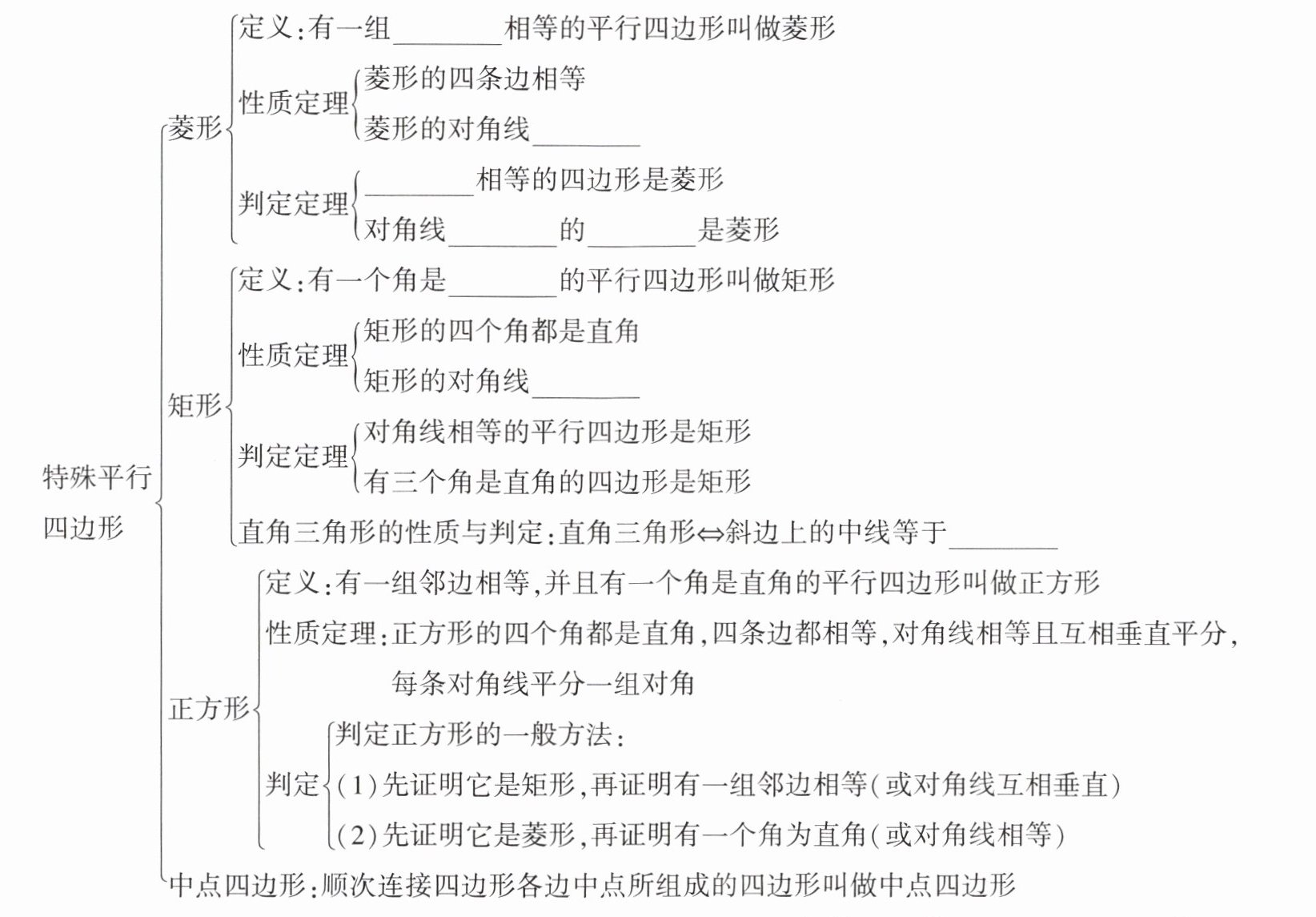 特殊平行四边形

菱形
定义:有一组________相等的平行四边形叫做菱形
性质定理
菱形的四条边相等
菱形的对角线________
判定定理
________相等的四边形是菱形
对角线________的________是菱形

矩形
定义:有一个角是________的平行四边形叫做矩形
性质定理
矩形的四个角都是直角
矩形的对角线________
判定定理
对角线相等的平行四边形是矩形
有三个角是直角的四边形是矩形
直角三角形的性质与判定:直角三角形⇔斜边上的中线等于________

正方形
定义:有一组邻边相等,并且有一个角是直角的平行四边形叫做正方形
性质定理:正方形的四个角都是直角,四条边都相等,对角线相等且互相垂直平分,每条对角线平分一组对角
判定
判定正方形的一般方法:
(1)先证明它是矩形,再证明有一组邻边相等(或对角线互相垂直)
(2)先证明它是菱形,再证明有一个角为直角(或对角线相等)

中点四边形:顺次连接四边形各边中点所组成的四边形叫做中点四边形